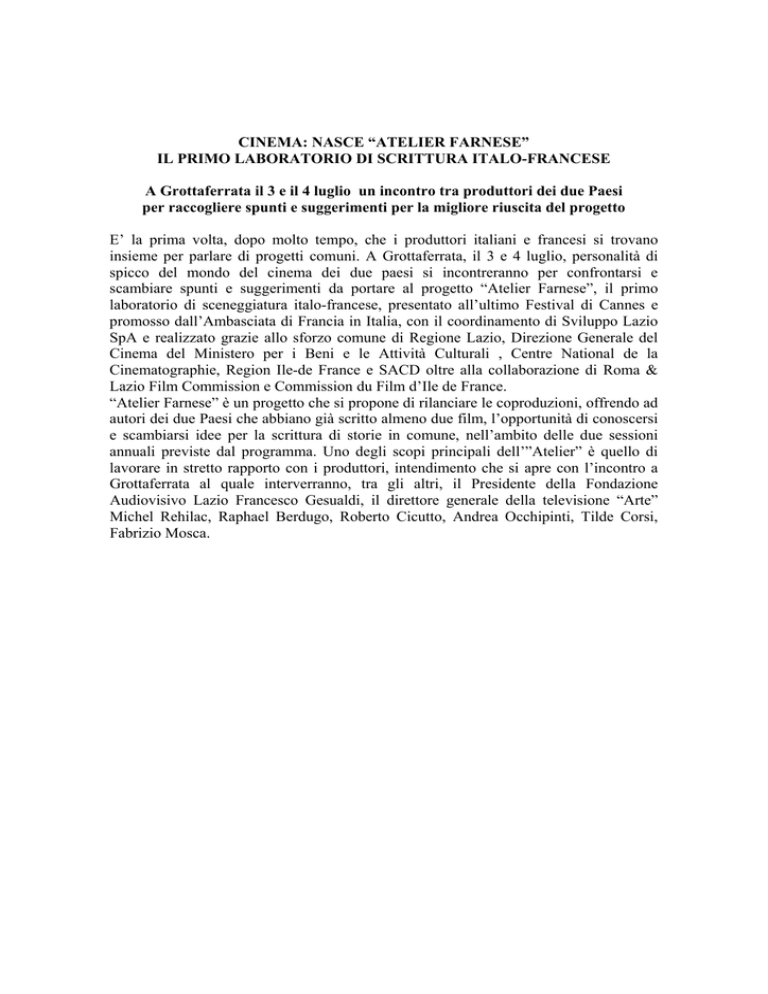 CINEMA: NASCE “ATELIER FARNESE”
IL PRIMO LABORATORIO DI SCRITTURA ITALO-FRANCESE

A Grottaferrata il 3 e il 4 luglio un incontro tra produttori dei due Paesi per raccogliere spunti e suggerimenti per la migliore riuscita del progetto

E’ la prima volta, dopo molto tempo, che i produttori italiani e francesi si trovano insieme per parlare di progetti comuni. A Grottaferrata, il 3 e 4 luglio, personalità di spicco del mondo del cinema dei due paesi si incontreranno per confrontarsi e scambiare spunti e suggerimenti da portare al progetto “Atelier Farnese”, il primo laboratorio di sceneggiatura italo-francese, presentato all’ultimo Festival di Cannes e promosso dall’Ambasciata di Francia in Italia, con il coordinamento di Sviluppo Lazio SpA e realizzato grazie allo sforzo comune di Regione Lazio, Direzione Generale del Cinema del Ministero per i Beni e le Attività Culturali , Centre National de la Cinematographie, Region Ile-de France e SACD oltre alla collaborazione di Roma & Lazio Film Commission e Commission du Film d’Ile de France.
“Atelier Farnese” è un progetto che si propone di rilanciare le coproduzioni, offrendo ad autori dei due Paesi che abbiano già scritto almeno due film, l’opportunità di conoscersi e scambiarsi idee per la scrittura di storie in comune, nell’ambito delle due sessioni annuali previste dal programma. Uno degli scopi principali dell’”Atelier” è quello di lavorare in stretto rapporto con i produttori, intendimento che si apre con l’incontro a Grottaferrata al quale interverranno, tra gli altri, il Presidente della Fondazione Audiovisivo Lazio Francesco Gesualdi, il direttore generale della televisione “Arte” Michel Rehilac, Raphael Berdugo, Roberto Cicutto, Andrea Occhipinti, Tilde Corsi, Fabrizio Mosca.